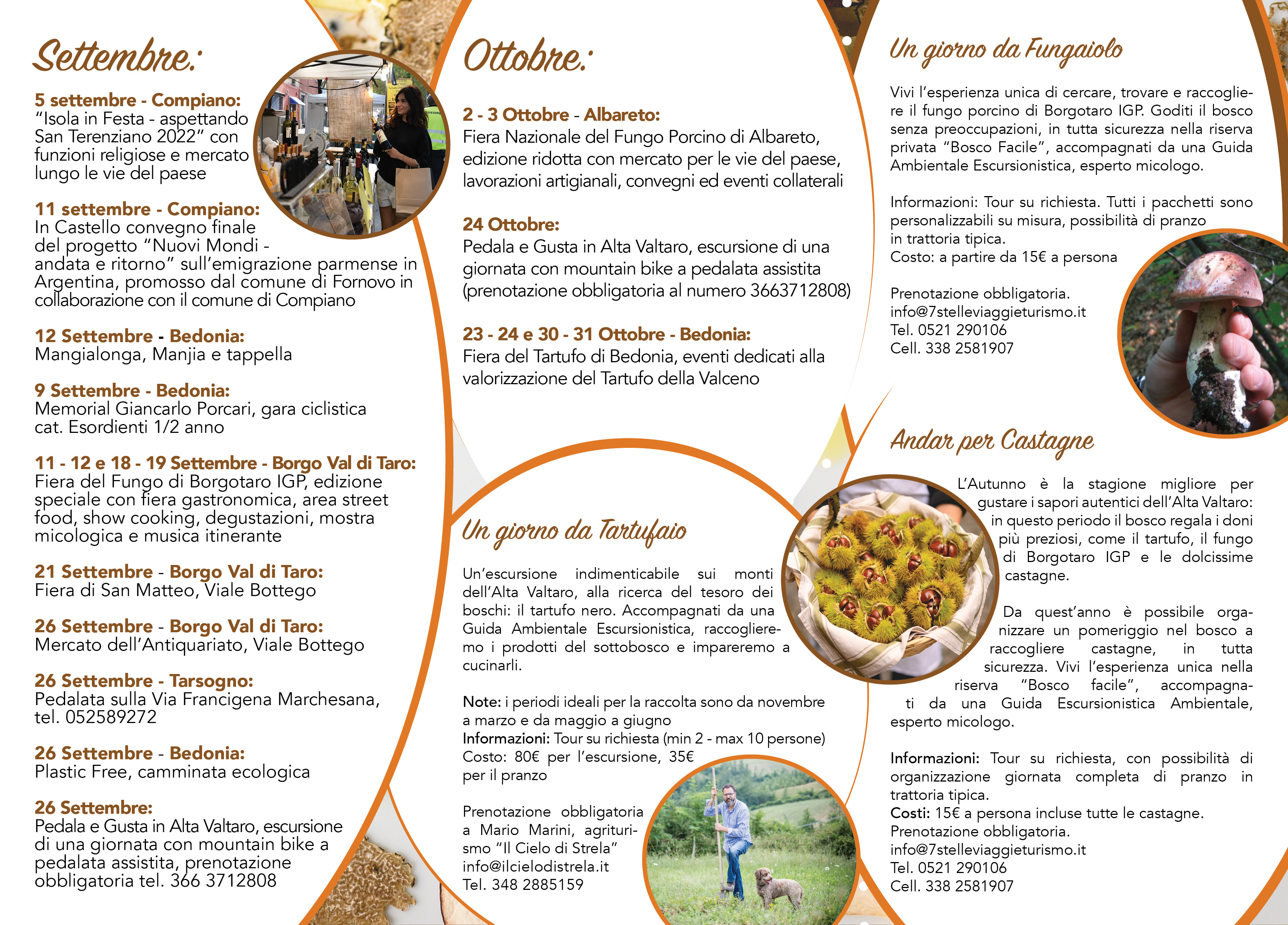 Settembre:

5 settembre - Compiano:
"Isola in Festa - aspettando San Terenziano 2022" con funzioni religiose e mercato lungo le vie del paese

11 settembre - Compiano:
In Castello convegno finale del progetto "Nuovi Mondi - andata e ritorno" sull'emigrazione parmense in Argentina, promosso dal comune di Fornovo in collaborazione con il comune di Compiano

12 Settembre - Bedonia:
Mangialonga, Manjia e tappella

9 Settembre - Bedonia:
Memorial Giancarlo Porcari, gara ciclistica cat. Esordienti 1/2 anno

11 - 12 e 18 - 19 Settembre - Borgo Val di Taro:
Fiera del Fungo di Borgotaro IGP, edizione speciale con fiera gastronomica, area street food, show cooking, degustazioni, mostra micologica e musica itinerante

21 Settembre - Borgo Val di Taro:
Fiera di San Matteo, Viale Bottego

26 Settembre - Borgo Val di Taro:
Mercato dell'Antiquariato, Viale Bottego

26 Settembre - Tarsogno:
Pedalata sulla Via Francigena Marchesana, tel. 052589272

26 Settembre - Bedonia:
Plastic Free, camminata ecologica

26 Settembre:
Pedala e Gusta in Alta Valtaro, escursione di una giornata con mountain bike a pedalata assistita, prenotazione obbligatoria tel. 366 3712808

Ottobre:

2 - 3 Ottobre - Albareto:
Fiera Nazionale del Fungo Porcino di Albareto, edizione ridotta con mercato per le vie del paese, lavorazioni artigianali, convegni ed eventi collaterali

24 Ottobre:
Pedala e Gusta in Alta Valtaro, escursione di una giornata con mountain bike a pedalata assistita (prenotazione obbligatoria al numero 3663712808)

23 - 24 e 30 - 31 Ottobre - Bedonia:
Fiera del Tartufo di Bedonia, eventi dedicati alla valorizzazione del Tartufo della Valceno

Un giorno da Tartufaio

Un'escursione indimenticabile sui monti dell'Alta Valtaro, alla ricerca del tesoro dei boschi: il tartufo nero. Accompagnati da una Guida Ambientale Escursionistica, raccoglieremo i prodotti del sottobosco e impareremo a cucinarli.

Note: i periodi ideali per la raccolta sono da novembre a marzo e da maggio a giugno
Informazioni: Tour su richiesta (min 2 - max 10 persone)
Costo: 80€ per l'escursione, 35€ per il pranzo

Prenotazione obbligatoria a Mario Marini, agriturismo "Il Cielo di Strela"
info@ilcielodistrela.it
Tel. 348 2885159

Un giorno da Fungaiolo

Vivi l'esperienza unica di cercare, trovare e raccogliere il fungo porcino di Borgotaro IGP. Goditi il bosco senza preoccupazioni, in tutta sicurezza nella riserva privata "Bosco Facile", accompagnati da una Guida Ambientale Escursionistica, esperto micologo.

Informazioni: Tour su richiesta. Tutti i pacchetti sono personalizzabili su misura, possibilità di pranzo in trattoria tipica.
Costo: a partire da 15€ a persona

Prenotazione obbligatoria.
info@7stelleviaggieturismo.it
Tel. 0521 290106
Cell. 338 2581907

Andar per Castagne

L'Autunno è la stagione migliore per gustare i sapori autentici dell'Alta Valtaro: in questo periodo il bosco regala i doni più preziosi, come il tartufo, il fungo di Borgotaro IGP e le dolcissime castagne.

Da quest'anno è possibile organizzare un pomeriggio nel bosco a raccogliere castagne, in tutta sicurezza. Vivi l'esperienza unica nella riserva "Bosco facile", accompagnati da una Guida Escursionistica Ambientale, esperto micologo.

Informazioni: Tour su richiesta, con possibilità di organizzazione giornata completa di pranzo in trattoria tipica.
Costi: 15€ a persona incluse tutte le castagne.
Prenotazione obbligatoria.
info@7stelleviaggieturismo.it
Tel. 0521 290106
Cell. 338 2581907